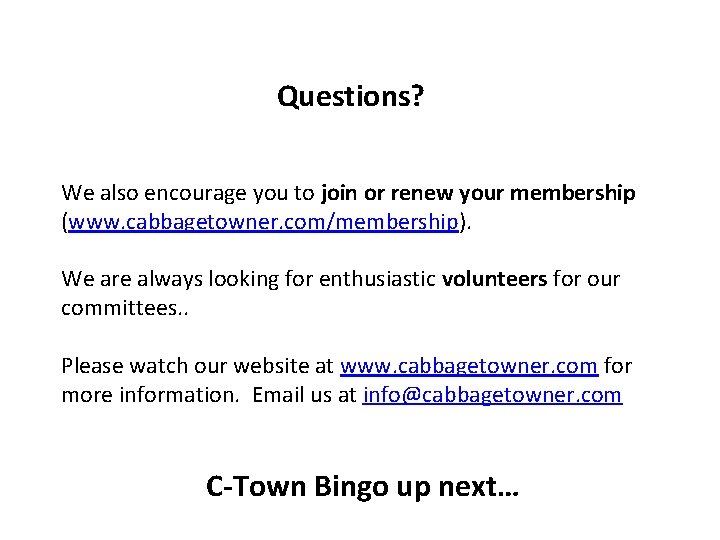 Questions?

We also encourage you to join or renew your membership (www.cabbagetowner.com/membership).

We are always looking for enthusiastic volunteers for our committees..

Please watch our website at www.cabbagetowner.com for more information. Email us at info@cabbagetowner.com

C-Town Bingo up next…